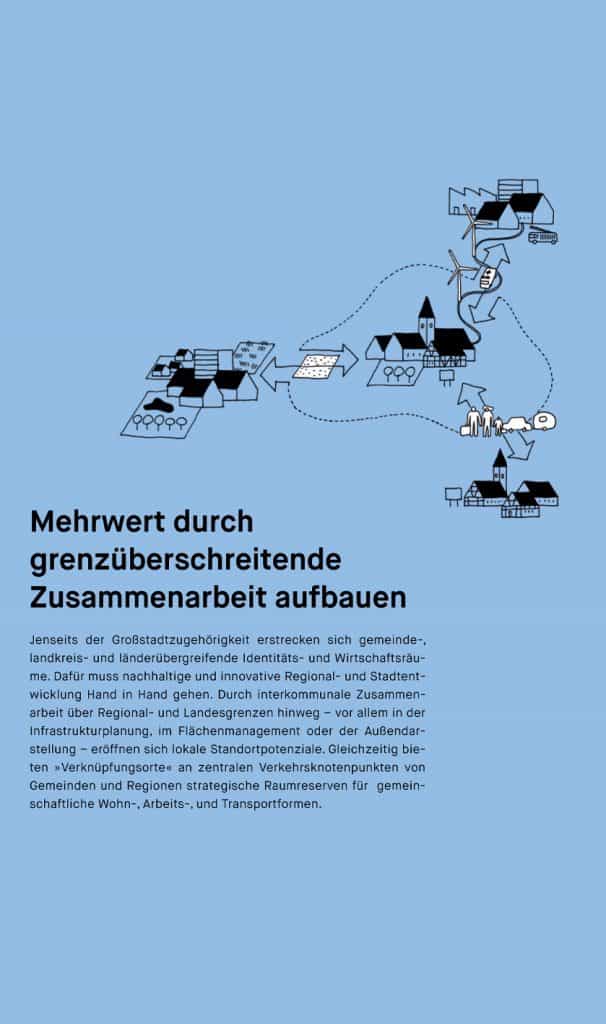 Mehrwert durch grenzüberschreitende Zusammenarbeit aufbauen

Jenseits der Großstadtzugehörigkeit erstrecken sich gemeinde-, landkreis- und länderübergreifende Identitäts- und Wirtschaftsräume. Dafür muss nachhaltige und innovative Regional- und Stadtentwicklung Hand in Hand gehen. Durch interkommunale Zusammenarbeit über Regional- und Landesgrenzen hinweg – vor allem in der Infrastrukturplanung, im Flächenmanagement oder der Außendarstellung – eröffnen sich lokale Standortpotenziale. Gleichzeitig bieten »Verknüpfungsorte« an zentralen Verkehrsknotenpunkten von Gemeinden und Regionen strategische Raumreserven für gemeinschaftliche Wohn-, Arbeits-, und Transportformen.